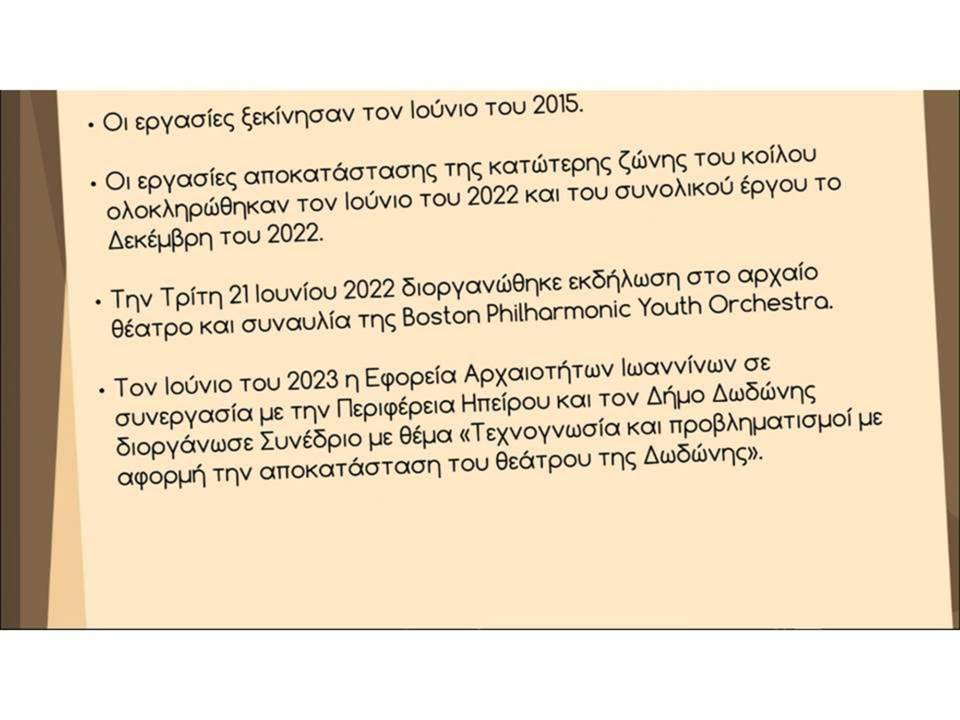 • Οι εργασίες ξεκίνησαν τον Ιούνιο του 2015.

• Οι εργασίες αποκατάστασης της κατώτερης ζώνης του κοίλου ολοκληρώθηκαν τον Ιούνιο του 2022 και του συνολικού έργου το Δεκέμβρη του 2022.

• Την Τρίτη 21 Ιουνίου 2022 διοργανώθηκε εκδήλωση στο αρχαίο θέατρο και συναυλία της Boston Philharmonic Youth Orchestra.

• Τον Ιούνιο του 2023 η Εφορεία Αρχαιοτήτων Ιωαννίνων σε συνεργασία με την Περιφέρεια Ηπείρου και τον Δήμο Δωδώνης διοργάνωσε Συνέδριο με θέμα «Τεχνογνωσία και προβληματισμοί με αφορμή την αποκατάσταση του θεάτρου της Δωδώνης».